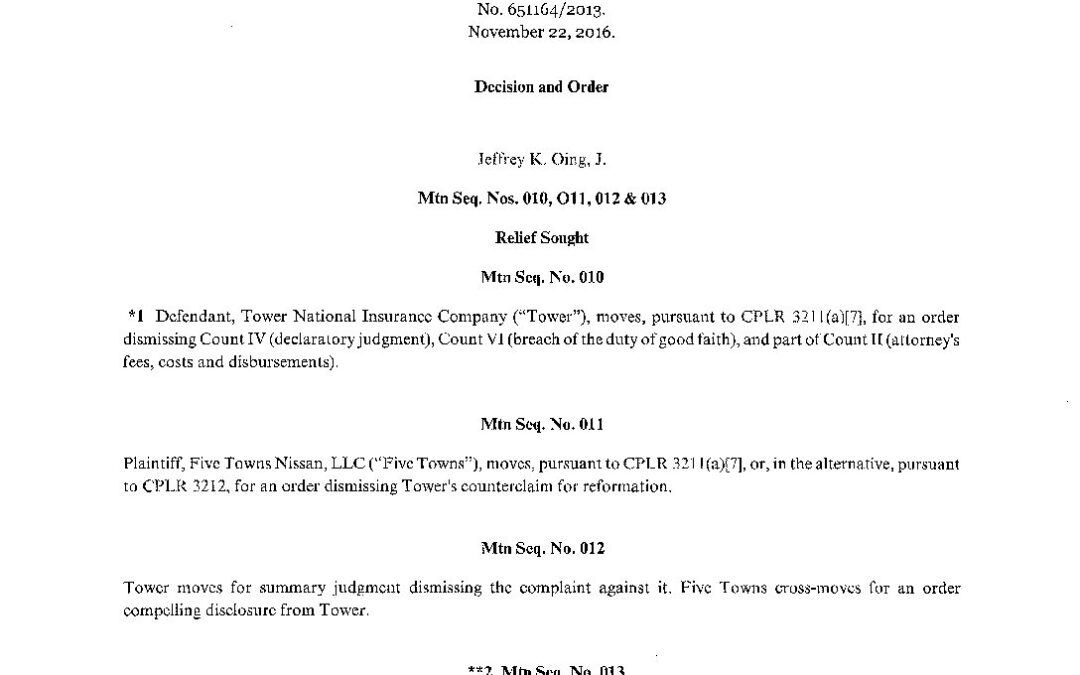 No. 651164/2013.
November 22, 2016.

Decision and Order

Jeffrey K. Oing, J.

Mtn Seq. Nos. 010, O11, 012 & 013

Relief Sought

Mtn Seq. No. 010

*1 Defendant, Tower National Insurance Company ("Tower"), moves, pursuant to CPLR 3211(a)[7], for an order dismissing Count IV (declaratory judgment), Count VI (breach of the duty of good faith), and part of Count II (attorney's fees, costs and disbursements).

Mtn Seq. No. 011

Plaintiff, Five Towns Nissan, LLC ("Five Towns"), moves, pursuant to CPLR 3211(a)[7], or, in the alternative, pursuant to CPLR 3212, for an order dismissing Tower's counterclaim for reformation.

Mtn Seq. No. 012

Tower moves for summary judgment dismissing the complaint against it. Five Towns cross-moves for an order compelling disclosure from Tower.

**2 Mtn Seq. No. 013